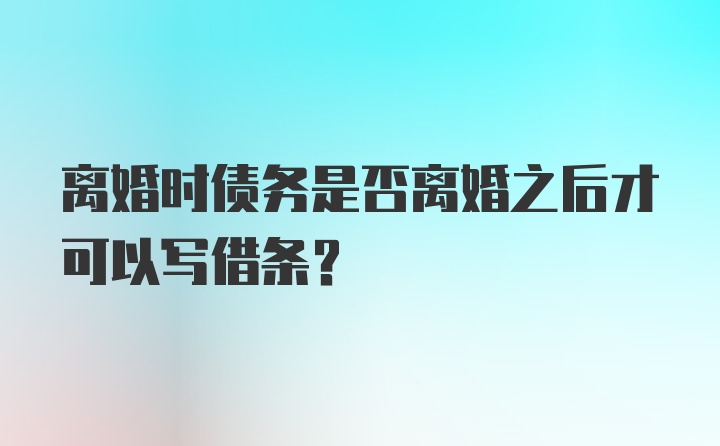 离婚时债务是否离婚之后才可以写借条？